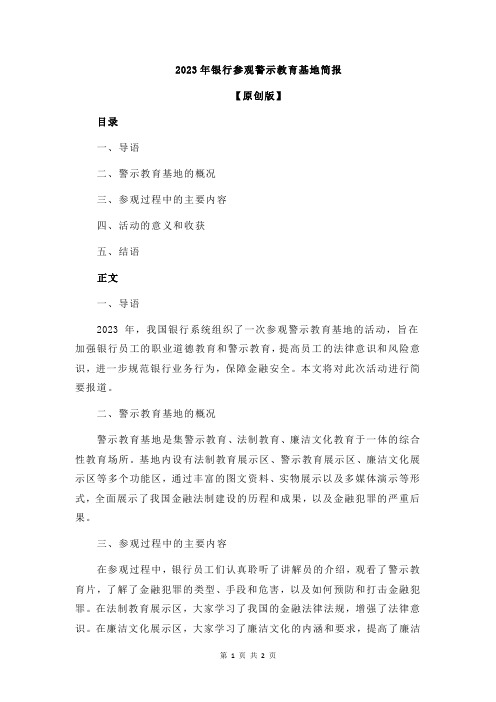 2023 年银行参观警示教育基地简报

【原创版】

目录

一、导语

二、警示教育基地的概况

三、参观过程中的主要内容

四、活动的意义和收获

五、结语

正文

一、导语

2023 年，我国银行系统组织了一次参观警示教育基地的活动，旨在加强银行员工的职业道德教育和警示教育，提高员工的法律意识和风险意识，进一步规范银行业务行为，保障金融安全。本文将对此次活动进行简要报道。

二、警示教育基地的概况

警示教育基地是集警示教育、法制教育、廉洁文化教育于一体的综合性教育场所。基地内设有法制教育展示区、警示教育展示区、廉洁文化展示区等多个功能区，通过丰富的图文资料、实物展示以及多媒体演示等形式，全面展示了我国金融法制建设的历程和成果，以及金融犯罪的严重后果。

三、参观过程中的主要内容

在参观过程中，银行员工们认真聆听了讲解员的介绍，观看了警示教育片，了解了金融犯罪的类型、手段和危害，以及如何预防和打击金融犯罪。在法制教育展示区，大家学习了我国的金融法律法规，增强了法律意识。在廉洁文化展示区，大家学习了廉洁文化的内涵和要求，提高了廉洁

第 1 页 共 2 页